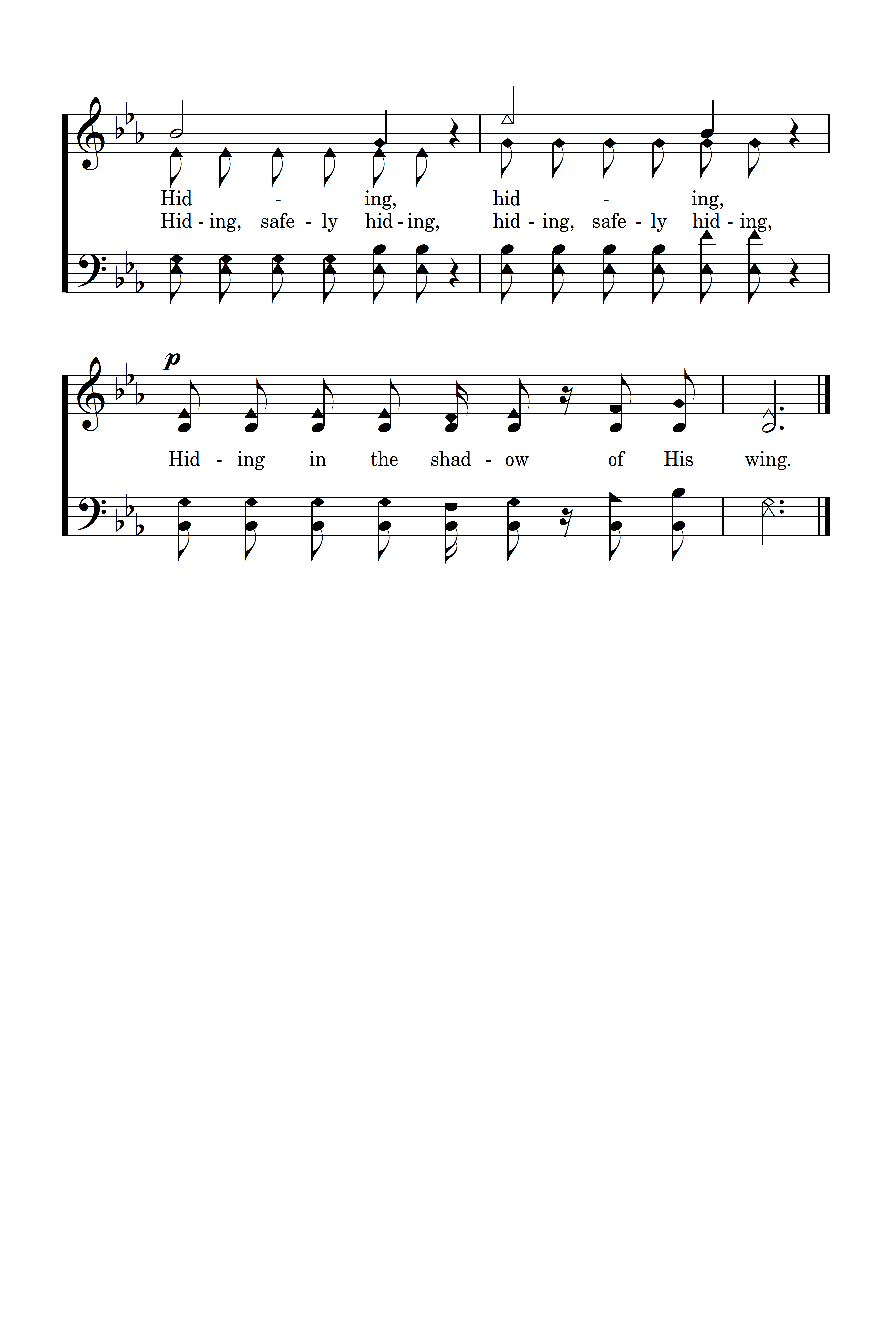 Hid - ing, hid - ing,
Hid - ing, safe - ly hid - ing, hid - ing, safe - ly hid - ing,

p

Hid - ing in the shad - ow of His wing.